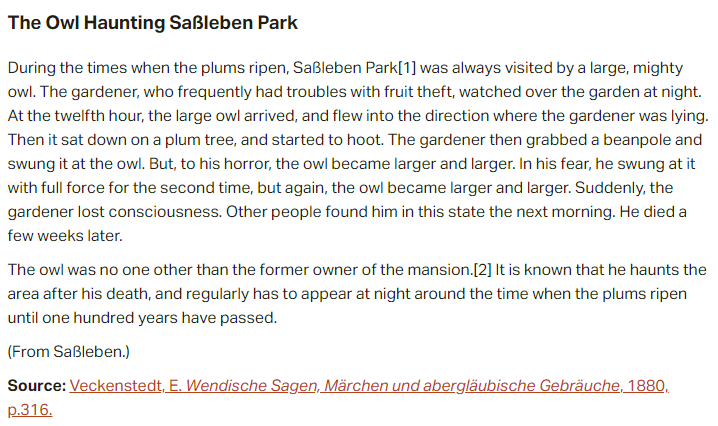 The Owl Haunting Saßleben Park

During the times when the plums ripen, Saßleben Park[1] was always visited by a large, mighty owl. The gardener, who frequently had troubles with fruit theft, watched over the garden at night. At the twelfth hour, the large owl arrived, and flew into the direction where the gardener was lying. Then it sat down on a plum tree, and started to hoot. The gardener then grabbed a beanpole and swung it at the owl. But, to his horror, the owl became larger and larger. In his fear, he swung at it with full force for the second time, but again, the owl became larger and larger. Suddenly, the gardener lost consciousness. Other people found him in this state the next morning. He died a few weeks later.

The owl was no one other than the former owner of the mansion.[2] It is known that he haunts the area after his death, and regularly has to appear at night around the time when the plums ripen until one hundred years have passed.

(From Saßleben.)

Source: Veckenstedt, E. Wendische Sagen, Märchen und abergläubische Gebräuche, 1880, p.316.